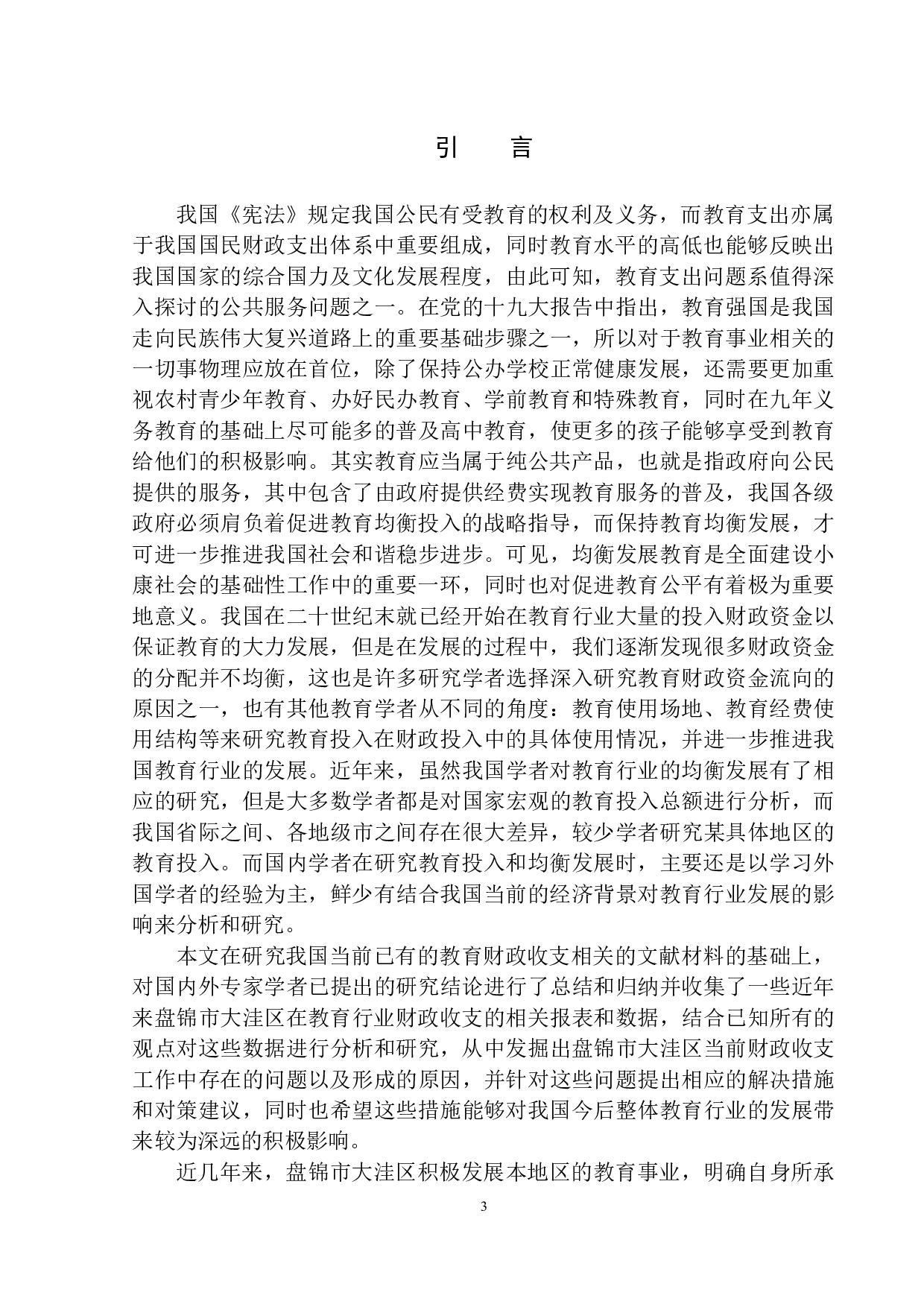 引　言

我国《宪法》规定我国公民有受教育的权利及义务，而教育支出亦属于我国国民财政支出体系中重要组成，同时教育水平的高低也能够反映出我国国家的综合国力及文化发展程度，由此可知，教育支出问题系值得深入探讨的公共服务问题之一。在党的十九大报告中指出，教育强国是我国走向民族伟大复兴道路上的重要基础步骤之一，所以对于教育事业相关的一切事物理应放在首位，除了保持公办学校正常健康发展，还需要更加重视农村青少年教育、办好民办教育、学前教育和特殊教育，同时在九年义务教育的基础上尽可能多的普及高中教育，使更多的孩子能够享受到教育给他们的积极影响。其实教育应当属于纯公共产品，也就是指政府向公民提供的服务，其中包含了由政府提供经费实现教育服务的普及，我国各级政府必须肩负着促进教育均衡投入的战略指导，而保持教育均衡发展，才可进一步推进我国社会和谐稳步进步。可见，均衡发展教育是全面建设小康社会的基础性工作中的重要一环，同时也对促进教育公平有着极为重要地意义。我国在二十世纪末就已经开始在教育行业大量的投入财政资金以保证教育的大力发展，但是在发展的过程中，我们逐渐发现很多财政资金的分配并不均衡，这也是许多研究学者选择深入研究教育财政资金流向的原因之一，也有其他教育学者从不同的角度：教育使用场地、教育经费使用结构等来研究教育投入在财政投入中的具体使用情况，并进一步推进我国教育行业的发展。近年来，虽然我国学者对教育行业的均衡发展有了相应的研究，但是大多数学者都是对国家宏观的教育投入总额进行分析，而我国省际之间、各地级市之间存在很大差异，较少学者研究某具体地区的教育投入。而国内学者在研究教育投入和均衡发展时，主要还是以学习外国学者的经验为主，鲜少有结合我国当前的经济背景对教育行业发展的影响来分析和研究。

本文在研究我国当前已有的教育财政收支相关的文献材料的基础上，对国内外专家学者已提出的研究结论进行了总结和归纳并收集了一些近年来盘锦市大洼区在教育行业财政收支的相关报表和数据，结合已知所有的观点对这些数据进行分析和研究，从中发掘出盘锦市大洼区当前财政收支工作中存在的问题以及形成的原因，并针对这些问题提出相应的解决措施和对策建议，同时也希望这些措施能够对我国今后整体教育行业的发展带来较为深远的积极影响。

近几年来，盘锦市大洼区积极发展本地区的教育事业，明确自身所承

3